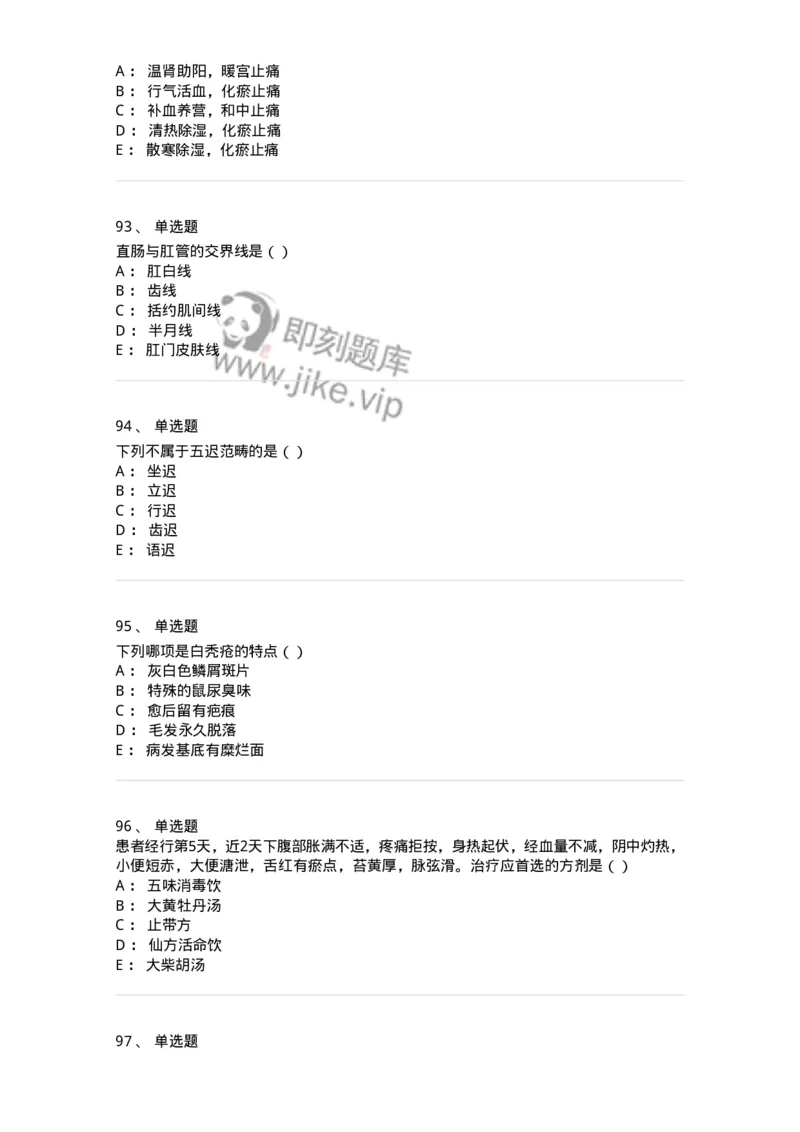 A： 温肾助阳，暖宫止痛
B： 行气活血，化瘀止痛
C： 补血养营，和中止痛
D： 清热除湿，化瘀止痛
E： 散寒除湿，化瘀止痛

93、 单选题
直肠与肛管的交界线是（ ）
A： 肛白线
B： 齿线
C： 括约肌间线
D： 半月线
E： 肛门皮肤线

即刻题库
www.jike.vip

94、 单选题
下列不属于五迟范畴的是（ ）
A： 坐迟
B： 立迟
C： 行迟
D： 齿迟
E： 语迟

95、 单选题
下列哪项是白秃疮的特点（ ）
A： 灰白色鳞屑斑片
B： 特殊的鼠尿臭味
C： 愈后留有疤痕
D： 毛发永久脱落
E： 病发基底有糜烂面

96、 单选题
患者经行第5天，近2天下腹部胀满不适，疼痛拒按，身热起伏，经血量不减，阴中灼热，小便短赤，大便溏泄，舌红有瘀点，苔黄厚，脉弦滑。治疗应首选的方剂是（ ）
A： 五味消毒饮
B： 大黄牡丹汤
C： 止带方
D： 仙方活命饮
E： 大柴胡汤

97、 单选题